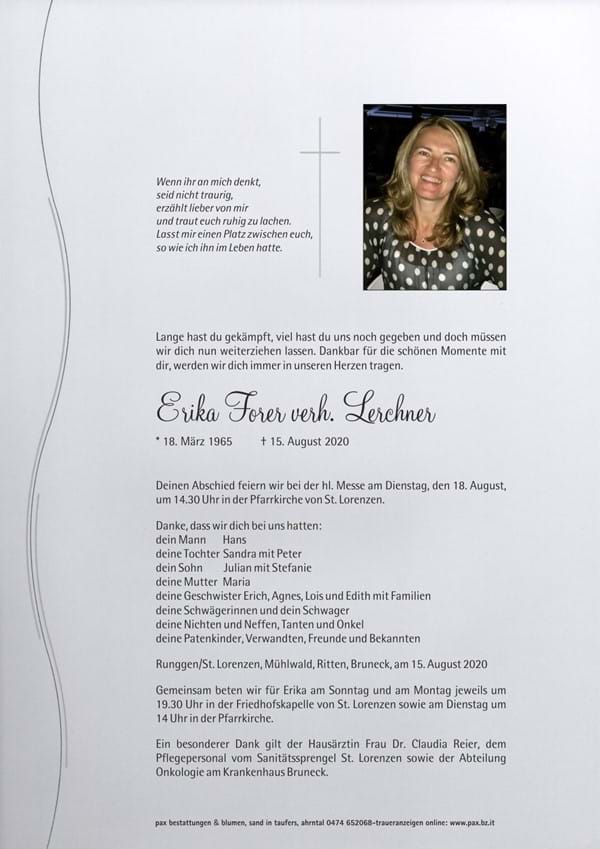 Wenn ihr an mich denkt,
seid nicht traurig,
erzählt lieber von mir
und traut euch ruhig zu lachen.
Lasst mir einen Platz zwischen euch,
so wie ich ihn im Leben hatte.

Lange hast du gekämpft, viel hast du uns noch gegeben und doch müssen wir dich nun weiterziehen lassen. Dankbar für die schönen Momente mit dir, werden wir dich immer in unseren Herzen tragen.

Erika Forer verh. Lerchner

* 18. März 1965 † 15. August 2020

Deinen Abschied feiern wir bei der hl. Messe am Dienstag, den 18. August, um 14.30 Uhr in der Pfarrkirche von St. Lorenzen.

Danke, dass wir dich bei uns hatten:
dein Mann Hans
deine Tochter Sandra mit Peter
dein Sohn Julian mit Stefanie
deine Mutter Maria
deine Geschwister Erich, Agnes, Lois und Edith mit Familien
deine Schwägerinnen und dein Schwager
deine Nichten und Neffen, Tanten und Onkel
deine Patenkinder, Verwandten, Freunde und Bekannten

Runggen/St. Lorenzen, Mühlwald, Ritten, Bruneck, am 15. August 2020

Gemeinsam beten wir für Erika am Sonntag und am Montag jeweils um 19.30 Uhr in der Friedhofskapelle von St. Lorenzen sowie am Dienstag um 14 Uhr in der Pfarrkirche.

Ein besonderer Dank gilt der Hausärztin Frau Dr. Claudia Reier, dem Pflegepersonal vom Sanitätssprengel St. Lorenzen sowie der Abteilung Onkologie am Krankenhaus Bruneck.

pax bestattungen & blumen, sand in taufers, ahrntal 0474 652068–traueranzeigen online: www.pax.bz.it